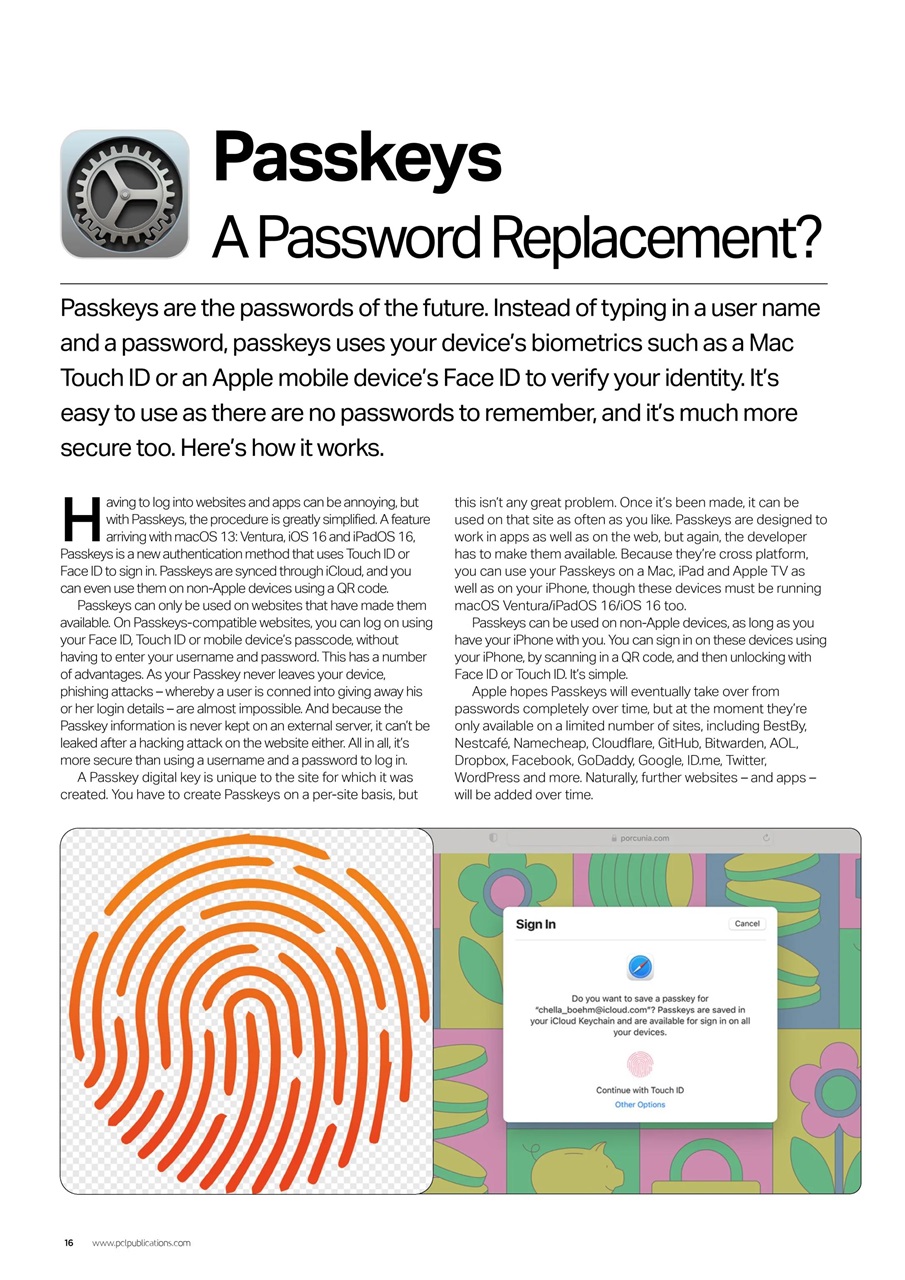 Passkeys
A Password Replacement?

Passkeys are the passwords of the future. Instead of typing in a user name and a password, passkeys uses your device's biometrics such as a Mac Touch ID or an Apple mobile device's Face ID to verify your identity. It's easy to use as there are no passwords to remember, and it's much more secure too. Here's how it works.

Having to log into websites and apps can be annoying, but with Passkeys, the procedure is greatly simplified. A feature arriving with macOS 13: Ventura, iOS 16 and iPadOS 16, Passkeys is a new authentication method that uses Touch ID or Face ID to sign in. Passkeys are synced through iCloud, and you can even use them on non-Apple devices using a QR code.

Passkeys can only be used on websites that have made them available. On Passkeys-compatible websites, you can log on using your Face ID, Touch ID or mobile device's passcode, without having to enter your username and password. This has a number of advantages. As your Passkey never leaves your device, phishing attacks – whereby a user is conned into giving away his or her login details – are almost impossible. And because the Passkey information is never kept on an external server, it can't be leaked after a hacking attack on the website either. All in all, it's more secure than using a username and a password to log in.

A Passkey digital key is unique to the site for which it was created. You have to create Passkeys on a per-site basis, but this isn't any great problem. Once it's been made, it can be used on that site as often as you like. Passkeys are designed to work in apps as well as on the web, but again, the developer has to make them available. Because they're cross platform, you can use your Passkeys on a Mac, iPad and Apple TV as well as on your iPhone, though these devices must be running macOS Ventura/iPadOS 16/iOS 16 too.

Passkeys can be used on non-Apple devices, as long as you have your iPhone with you. You can sign in on these devices using your iPhone, by scanning in a QR code, and then unlocking with Face ID or Touch ID. It's simple.

Apple hopes Passkeys will eventually take over from passwords completely over time, but at the moment they're only available on a limited number of sites, including BestBy, Nestcafé, Namecheap, Cloudflare, GitHub, Bitwarden, AOL, Dropbox, Facebook, GoDaddy, Google, ID.me, Twitter, WordPress and more. Naturally, further websites – and apps – will be added over time.

porcunia.com

Sign In
Cancel

Do you want to save a passkey for "chella_boehm@icloud.com"? Passkeys are saved in your iCloud Keychain and are available for sign in on all your devices.

Continue with Touch ID
Other Options

16 www.pclpublications.com